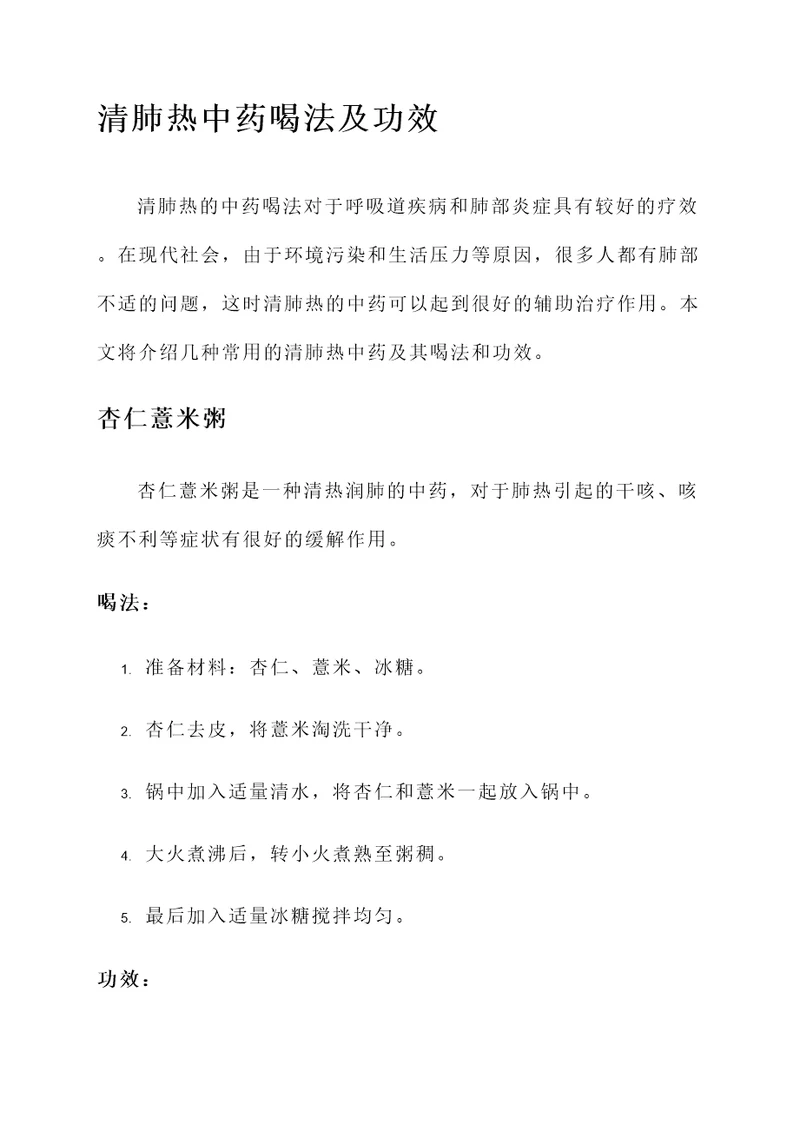 清肺热中药喝法及功效

清肺热的中药喝法对于呼吸道疾病和肺部炎症具有较好的疗效。在现代社会，由于环境污染和生活压力等原因，很多人都有肺部不适的问题，这时清肺热的中药可以起到很好的辅助治疗作用。本文将介绍几种常用的清肺热中药及其喝法和功效。

杏仁薏米粥

杏仁薏米粥是一种清热润肺的中药，对于肺热引起的干咳、咳痰不利等症状有很好的缓解作用。

喝法：

1. 准备材料：杏仁、薏米、冰糖。

2. 杏仁去皮，将薏米淘洗干净。

3. 锅中加入适量清水，将杏仁和薏米一起放入锅中。

4. 大火煮沸后，转小火煮熟至粥稠。

5. 最后加入适量冰糖搅拌均匀。

功效：